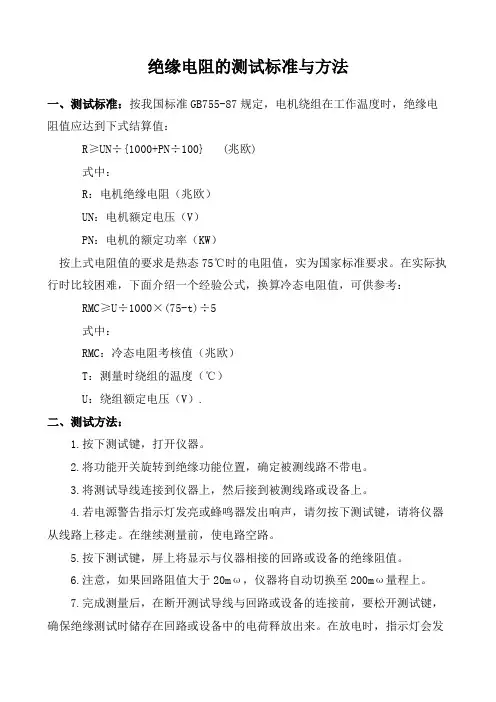 绝缘电阻的测试标准与方法

一、测试标准：按我国标准 GB755-87 规定，电机绕组在工作温度时，绝缘电阻值应达到下式结算值：

R≥UN÷{1000+PN÷100}　（兆欧）

式中：

R：电机绝缘电阻（兆欧）

UN：电机额定电压（V）

PN：电机的额定功率（KW）

按上式电阻值的要求是热态 75℃时的电阻值，实为国家标准要求。在实际执行时比较困难，下面介绍一个经验公式，换算冷态电阻值，可供参考：

RMC≥U÷1000×(75-t)÷5

式中：

RMC：冷态电阻考核值（兆欧）

T：测量时绕组的温度（℃）

U：绕组额定电压（V）.

二、测试方法：

1.按下测试键，打开仪器。

2.将功能开关旋转到绝缘功能位置，确定被测线路不带电。

3.将测试导线连接到仪器上，然后接到被测线路或设备上。

4.若电源警告指示灯发亮或蜂鸣器发出响声，请勿按下测试键，请将仪器从线路上移走。在继续测量前，使电路空路。

5.按下测试键，屏上将显示与仪器相接的回路或设备的绝缘阻值。

6.注意，如果回路阻值大于 20mω，仪器将自动切换至 200mω量程上。

7.完成测量后，在断开测试导线与回路或设备的连接前，要松开测试键，确保绝缘测试时储存在回路或设备中的电荷释放出来。在放电时，指示灯会发